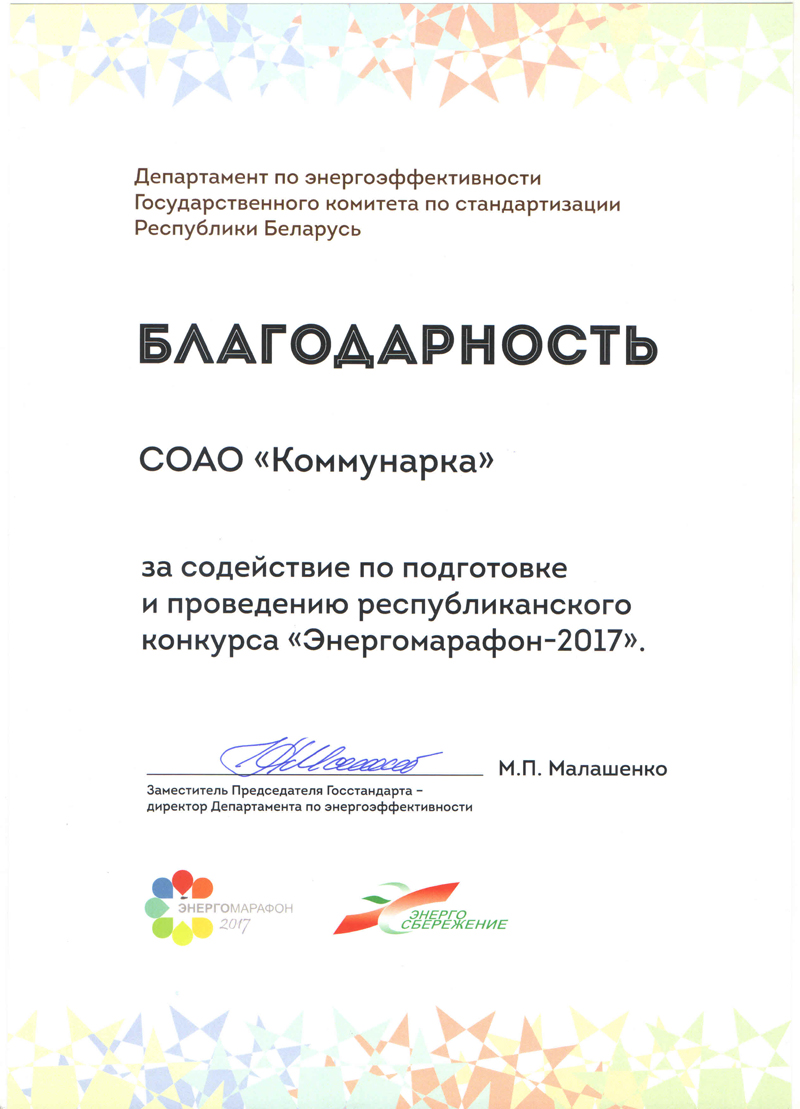 Департамент по энергоэффективности Государственного комитета по стандартизации Республики Беларусь

БЛАГОДАРНОСТЬ

СОАО «Коммунарка»

за содействие по подготовке и проведению республиканского конкурса «Энергомарафон-2017».

М.П. Малашенко

Заместитель Председателя Госстандарта – директор Департамента по энергоэффективности

ЭНЕРГОМАРАФОН 2017

ЭНЕРГО СБЕРЕЖЕНИЕ